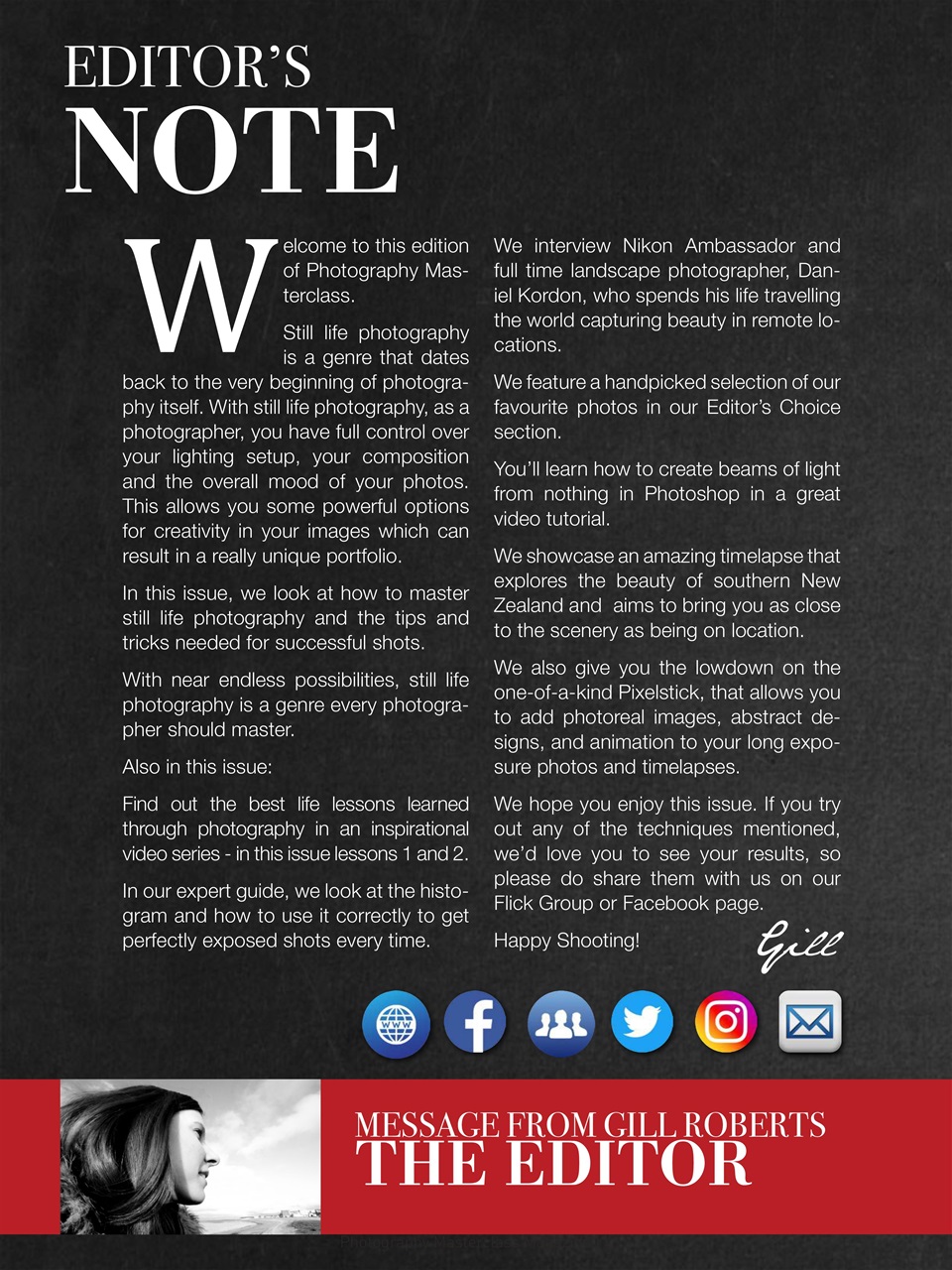 EDITOR'S
NOTE

Welcome to this edition of Photography Masterclass.

Still life photography is a genre that dates back to the very beginning of photography itself. With still life photography, as a photographer, you have full control over your lighting setup, your composition and the overall mood of your photos. This allows you some powerful options for creativity in your images which can result in a really unique portfolio.

In this issue, we look at how to master still life photography and the tips and tricks needed for successful shots.

With near endless possibilities, still life photography is a genre every photographer should master.

Also in this issue:

Find out the best life lessons learned through photography in an inspirational video series - in this issue lessons 1 and 2.

In our expert guide, we look at the histogram and how to use it correctly to get perfectly exposed shots every time.

We interview Nikon Ambassador and full time landscape photographer, Daniel Kordon, who spends his life travelling the world capturing beauty in remote locations.

We feature a handpicked selection of our favourite photos in our Editor's Choice section.

You'll learn how to create beams of light from nothing in Photoshop in a great video tutorial.

We showcase an amazing timelapse that explores the beauty of southern New Zealand and aims to bring you as close to the scenery as being on location.

We also give you the lowdown on the one-of-a-kind Pixelstick, that allows you to add photoreal images, abstract designs, and animation to your long exposure photos and timelapses.

We hope you enjoy this issue. If you try out any of the techniques mentioned, we'd love you to see your results, so please do share them with us on our Flick Group or Facebook page.

Happy Shooting!

Gill

WWW

MESSAGE FROM GILL ROBERTS
THE EDITOR